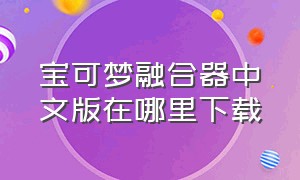 宝可梦融合器中文版在哪里下载